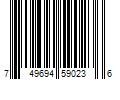 7 49694 59023 6